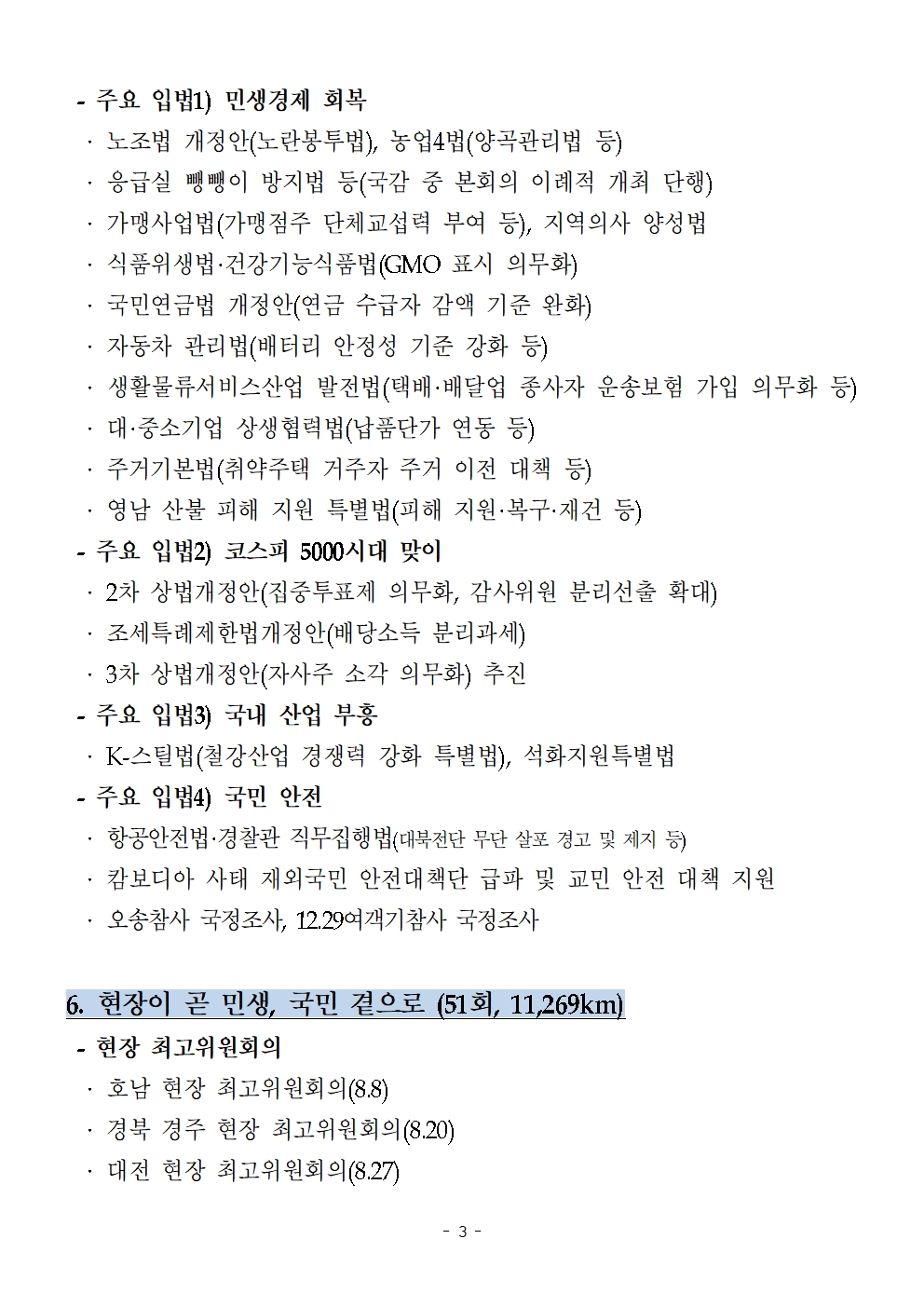 - 주요 입법1) 민생경제 회복
· 노조법 개정안(노란봉투법), 농업4법(양곡관리법 등)
· 응급실 뺑뺑이 방지법 등(국감 중 본회의 이례적 개최 단행)
· 가맹사업법(가맹점주 단체교섭력 부여 등), 지역의사 양성법
· 식품위생법·건강기능식품법(GMO 표시 의무화)
· 국민연금법 개정안(연금 수급자 감액 기준 완화)
· 자동차 관리법(배터리 안정성 기준 강화 등)
· 생활물류서비스산업 발전법(택배·배달업 종사자 운송보험 가입 의무화 등)
· 대·중소기업 상생협력법(납품단가 연동 등)
· 주거기본법(취약주택 거주자 주거 이전 대책 등)
· 영남 산불 피해 지원 특별법(피해 지원·복구·재건 등)
- 주요 입법2) 코스피 5000시대 맞이
· 2차 상법개정안(집중투표제 의무화, 감사위원 분리선출 확대)
· 조세특례제한법개정안(배당소득 분리과세)
· 3차 상법개정안(자사주 소각 의무화) 추진
- 주요 입법3) 국내 산업 부흥
· K-스틸법(철강산업 경쟁력 강화 특별법), 석화지원특별법
- 주요 입법4) 국민 안전
· 항공안전법·경찰관 직무집행법(대북전단 무단 살포 경고 및 제지 등)
· 캄보디아 사태 재외국민 안전대책단 급파 및 교민 안전 대책 지원
· 오송참사 국정조사, 12.29여객기참사 국정조사

6. 현장이 곧 민생, 국민 곁으로 (51회, 11,269km)
- 현장 최고위원회의
· 호남 현장 최고위원회의(8.8)
· 경북 경주 현장 최고위원회의(8.20)
· 대전 현장 최고위원회의(8.27)

- 3 -